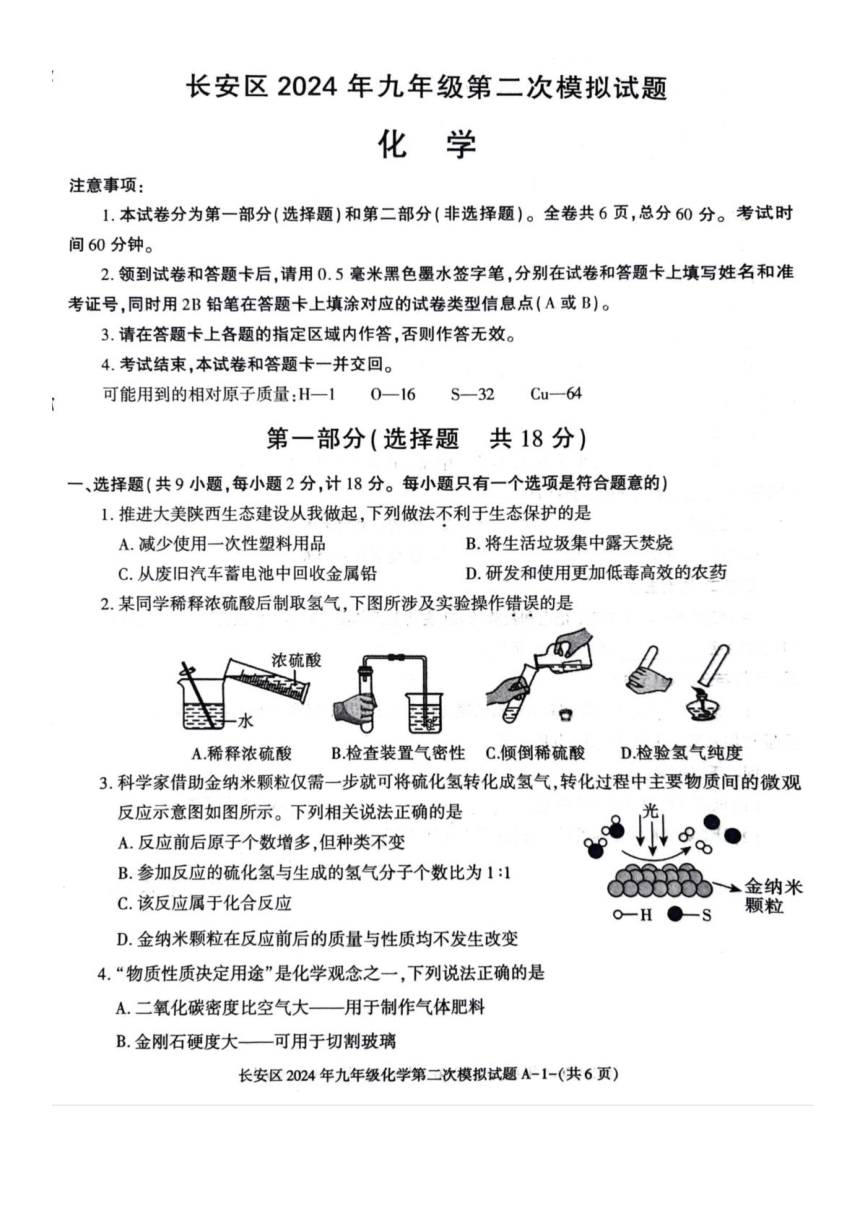 长安区 2024 年九年级第二次模拟试题

化　学

注意事项：

1. 本试卷分为第一部分(选择题)和第二部分(非选择题)。全卷共 6 页，总分 60 分。考试时间 60 分钟。

2. 领到试卷和答题卡后，请用 0.5 毫米黑色墨水签字笔，分别在试卷和答题卡上填写姓名和准考证号，同时用 2B 铅笔在答题卡上填涂对应的试卷类型信息点(A 或 B)。

3. 请在答题卡上各题的指定区域内作答，否则作答无效。

4. 考试结束，本试卷和答题卡一并交回。

可能用到的相对原子质量：H—1　O—16　S—32　Cu—64

第一部分(选择题　共 18 分)

一、选择题(共 9 小题，每小题 2 分，计 18 分。每小题只有一个选项是符合题意的)

1. 推进大美陕西生态建设从我做起，下列做法不利于生态保护的是

A. 减少使用一次性塑料用品　　B. 将生活垃圾集中露天焚烧

C. 从废旧汽车蓄电池中回收金属铅　　D. 研发和使用更加低毒高效的农药

2. 某同学稀释浓硫酸后制取氢气，下图所涉及实验操作错误的是

浓硫酸
水

A.稀释浓硫酸　B.检查装置气密性　C.倾倒稀硫酸　D.检验氢气纯度

3. 科学家借助金纳米颗粒仅需一步就可将硫化氢转化成氢气，转化过程中主要物质间的微观反应示意图如图所示。下列相关说法正确的是

A. 反应前后原子个数增多，但种类不变

B. 参加反应的硫化氢与生成的氢气分子个数比为 1:1

C. 该反应属于化合反应

D. 金纳米颗粒在反应前后的质量与性质均不发生改变

光
金纳米颗粒
○—H　●—S

4. “物质性质决定用途”是化学观念之一，下列说法正确的是

A. 二氧化碳密度比空气大——用于制作气体肥料

B. 金刚石硬度大——可用于切割玻璃

长安区 2024 年九年级化学第二次模拟试题 A-1-(共 6 页)